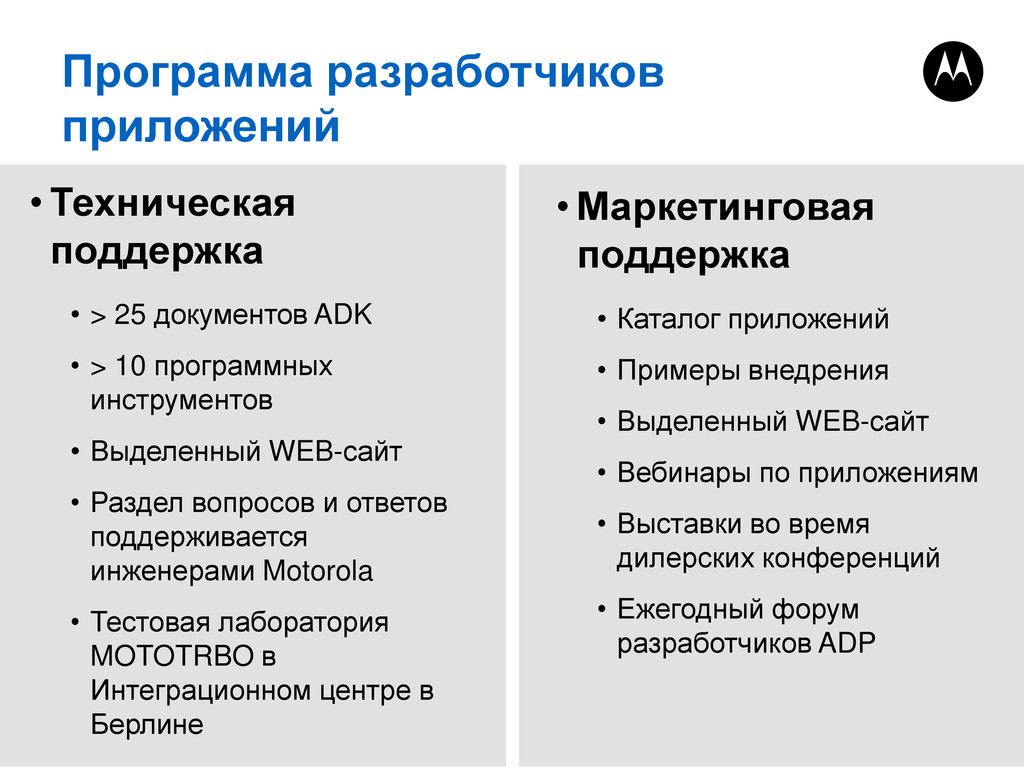 Программа разработчиков приложений

• Техническая поддержка

• > 25 документов ADK
• > 10 программных инструментов
• Выделенный WEB-сайт
• Раздел вопросов и ответов поддерживается инженерами Motorola
• Тестовая лаборатория MOTOTRBO в Интеграционном центре в Берлине

• Маркетинговая поддержка

• Каталог приложений
• Примеры внедрения
• Выделенный WEB-сайт
• Вебинары по приложениям
• Выставки во время дилерских конференций
• Ежегодный форум разработчиков ADP